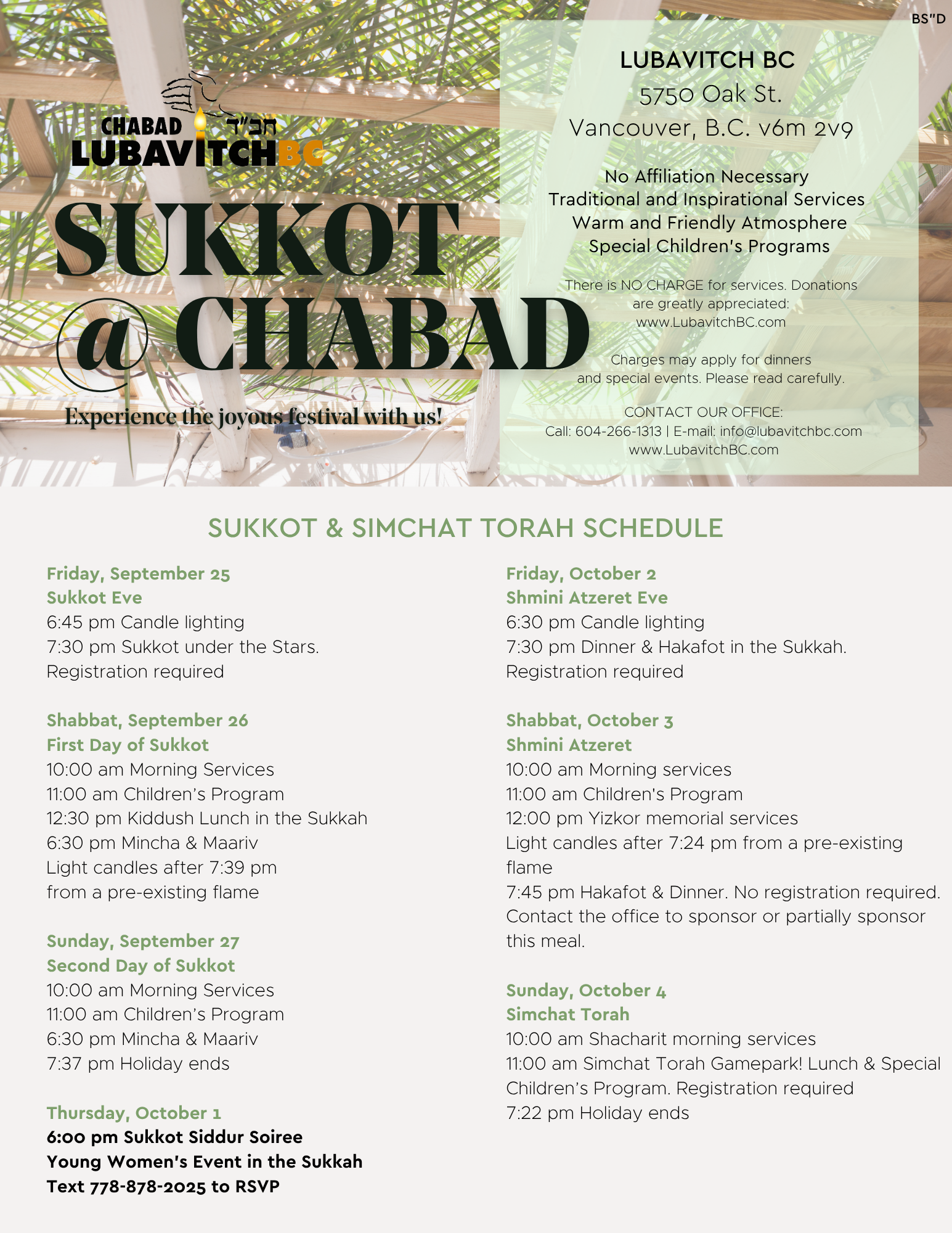 BS"D

CHABAD חב"ד
LUBAVITCHBC

SUKKOT
@ CHABAD

Experience the joyous festival with us!

LUBAVITCH BC
5750 Oak St.
Vancouver, B.C. v6m 2v9

No Affiliation Necessary
Traditional and Inspirational Services
Warm and Friendly Atmosphere
Special Children's Programs

There is NO CHARGE for services. Donations are greatly appreciated:
www.LubavitchBC.com

Charges may apply for dinners and special events. Please read carefully.

CONTACT OUR OFFICE:
Call: 604-266-1313 | E-mail: info@lubavitchbc.com
www.LubavitchBC.com

SUKKOT & SIMCHAT TORAH SCHEDULE

Friday, September 25
Sukkot Eve
6:45 pm Candle lighting
7:30 pm Sukkot under the Stars.
Registration required

Shabbat, September 26
First Day of Sukkot
10:00 am Morning Services
11:00 am Children's Program
12:30 pm Kiddush Lunch in the Sukkah
6:30 pm Mincha & Maariv
Light candles after 7:39 pm
from a pre-existing flame

Sunday, September 27
Second Day of Sukkot
10:00 am Morning Services
11:00 am Children's Program
6:30 pm Mincha & Maariv
7:37 pm Holiday ends

Thursday, October 1
6:00 pm Sukkot Siddur Soiree
Young Women's Event in the Sukkah
Text 778-878-2025 to RSVP

Friday, October 2
Shmini Atzeret Eve
6:30 pm Candle lighting
7:30 pm Dinner & Hakafot in the Sukkah.
Registration required

Shabbat, October 3
Shmini Atzeret
10:00 am Morning services
11:00 am Children's Program
12:00 pm Yizkor memorial services
Light candles after 7:24 pm from a pre-existing flame
7:45 pm Hakafot & Dinner. No registration required. Contact the office to sponsor or partially sponsor this meal.

Sunday, October 4
Simchat Torah
10:00 am Shacharit morning services
11:00 am Simchat Torah Gamepark! Lunch & Special Children's Program. Registration required
7:22 pm Holiday ends